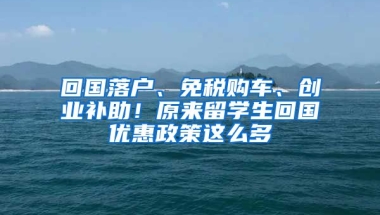 回国落户、免税购车、创业补助！原来留学生回国优惠政策这么多